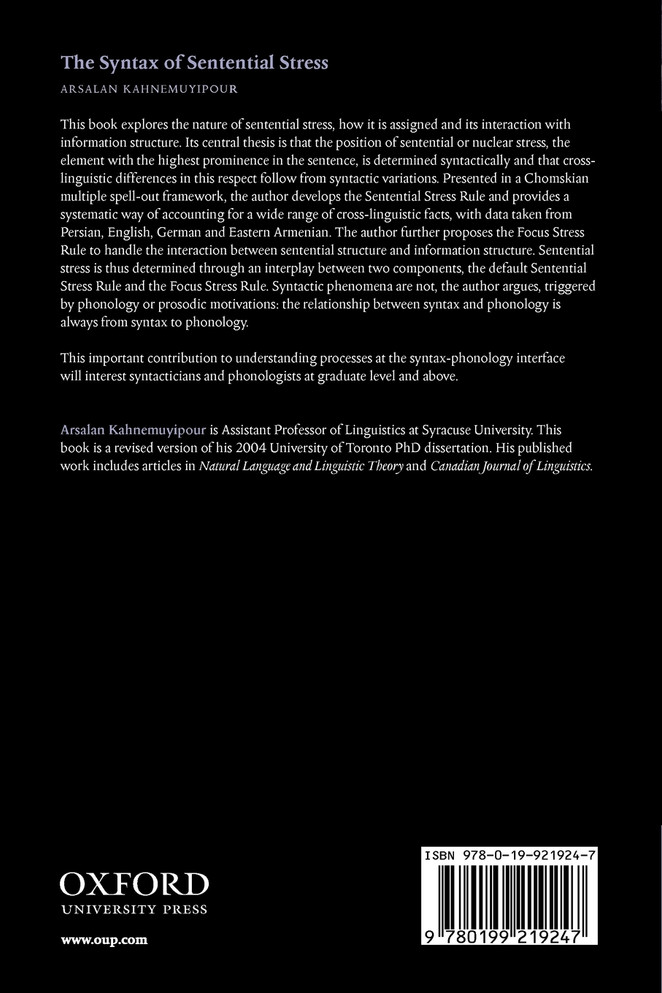 The Syntax of Sentential Stress

ARSALAN KAHNEMUYIPOUR

This book explores the nature of sentential stress, how it is assigned and its interaction with information structure. Its central thesis is that the position of sentential or nuclear stress, the element with the highest prominence in the sentence, is determined syntactically and that cross-linguistic differences in this respect follow from syntactic variations. Presented in a Chomskian multiple spell-out framework, the author develops the Sentential Stress Rule and provides a systematic way of accounting for a wide range of cross-linguistic facts, with data taken from Persian, English, German and Eastern Armenian. The author further proposes the Focus Stress Rule to handle the interaction between sentential structure and information structure. Sentential stress is thus determined through an interplay between two components, the default Sentential Stress Rule and the Focus Stress Rule. Syntactic phenomena are not, the author argues, triggered by phonology or prosodic motivations: the relationship between syntax and phonology is always from syntax to phonology.

This important contribution to understanding processes at the syntax-phonology interface will interest syntacticians and phonologists at graduate level and above.

Arsalan Kahnemuyipour is Assistant Professor of Linguistics at Syracuse University. This book is a revised version of his 2004 University of Toronto PhD dissertation. His published work includes articles in Natural Language and Linguistic Theory and Canadian Journal of Linguistics.

OXFORD
UNIVERSITY PRESS

www.oup.com

ISBN 978-0-19-921924-7

9 780199 219247